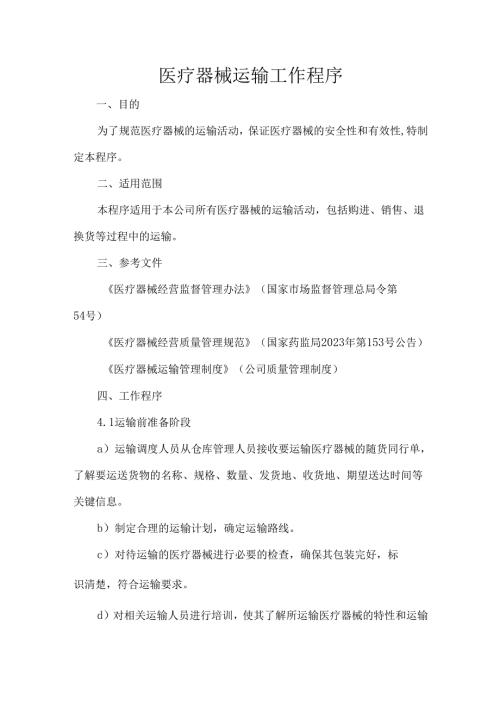 医疗器械运输工作程序

一、目的

为了规范医疗器械的运输活动，保证医疗器械的安全性和有效性,特制定本程序。

二、适用范围

本程序适用于本公司所有医疗器械的运输活动，包括购进、销售、退换货等过程中的运输。

三、参考文件

《医疗器械经营监督管理办法》（国家市场监督管理总局令第54号）

《医疗器械经营质量管理规范》（国家药监局2023年第153号公告）

《医疗器械运输管理制度》（公司质量管理制度）

四、工作程序

4.1运输前准备阶段

a）运输调度人员从仓库管理人员接收要运输医疗器械的随货同行单，了解要运送货物的名称、规格、数量、发货地、收货地、期望送达时间等关键信息。

b）制定合理的运输计划，确定运输路线。

c）对待运输的医疗器械进行必要的检查，确保其包装完好，标识清楚，符合运输要求。

d）对相关运输人员进行培训，使其了解所运输医疗器械的特性和运输